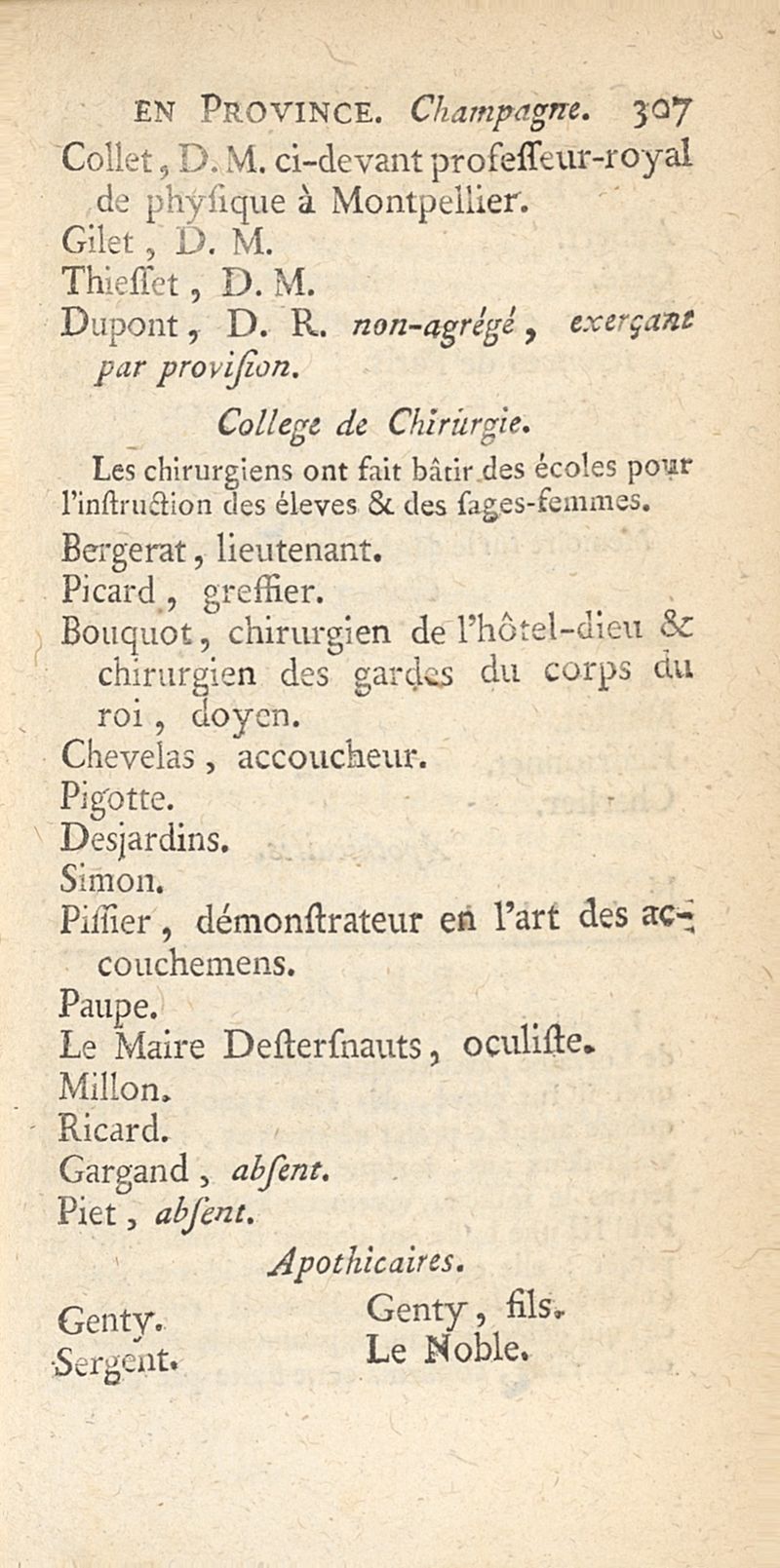 EN PROVINCE. Champagne. 307

Collet, D. M. ci-devant professeur-royal de physique à Montpellier.
Gilet, D. M.
Thiesset, D. M.
Dupont, D. R. non-agrégé, exerçant par provision.

College de Chirurgie.

Les chirurgiens ont fait bâtir des écoles pour l'instruction des éleves & des sages-femmes.

Bergerat, lieutenant.
Picard, greffier.
Bouquot, chirurgien de l'hôtel-dieu & chirurgien des gardes du corps du roi, doyen.
Chevelas, accoucheur.
Pigotte.
Desjardins.
Simon.
Pissier, démonstrateur en l'art des accouchemens.
Paupe.
Le Maire Destersnauts, oculiste.
Millon.
Ricard.
Gargand, absent.
Piet, absent.

Apothicaires.

Genty.
Sergent.

Genty, fils.
Le Noble.